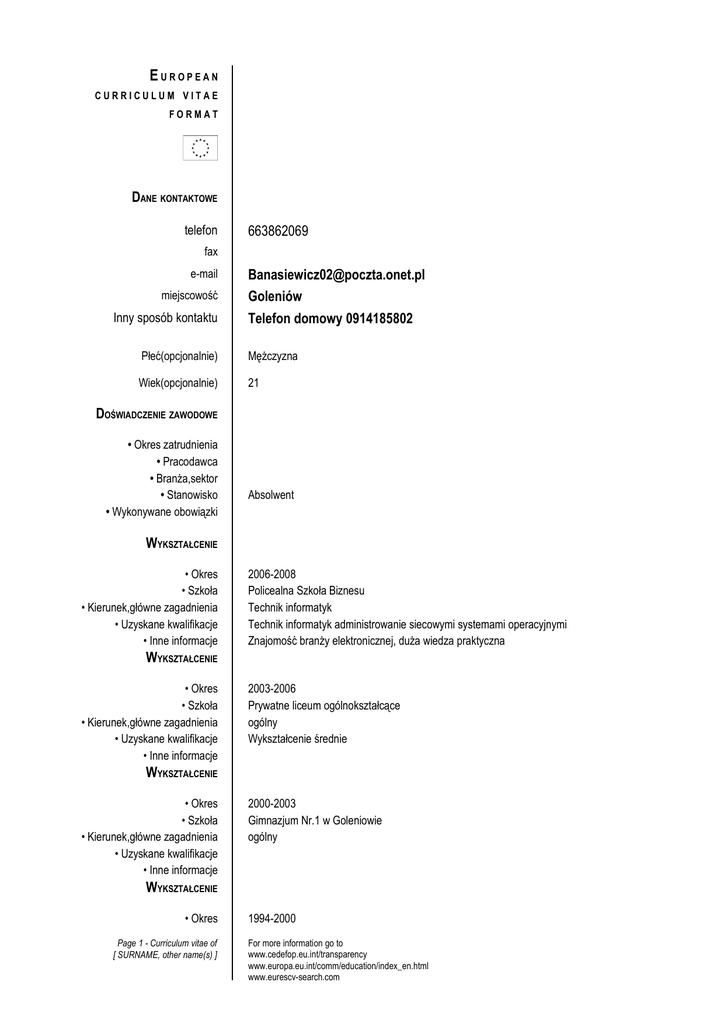 EUROPEAN
CURRICULUM VITAE
FORMAT

DANE KONTAKTOWE

telefon 663862069
fax
e-mail Banasiewicz02@poczta.onet.pl
miejscowość Goleniów
Inny sposób kontaktu Telefon domowy 0914185802

Płeć(opcjonalnie) Mężczyzna

Wiek(opcjonalnie) 21

DOŚWIADCZENIE ZAWODOWE

• Okres zatrudnienia
• Pracodawca
• Branża,sektor
• Stanowisko Absolwent
• Wykonywane obowiązki

WYKSZTAŁCENIE

• Okres 2006-2008
• Szkoła Policealna Szkoła Biznesu
• Kierunek,główne zagadnienia Technik informatyk
• Uzyskane kwalifikacje Technik informatyk administrowanie siecowymi systemami operacyjnymi
• Inne informacje Znajomość branży elektronicznej, duża wiedza praktyczna

WYKSZTAŁCENIE

• Okres 2003-2006
• Szkoła Prywatne liceum ogólnokształcące
• Kierunek,główne zagadnienia ogólny
• Uzyskane kwalifikacje Wykształcenie średnie
• Inne informacje

WYKSZTAŁCENIE

• Okres 2000-2003
• Szkoła Gimnazjum Nr.1 w Goleniowie
• Kierunek,główne zagadnienia ogólny
• Uzyskane kwalifikacje
• Inne informacje

WYKSZTAŁCENIE

• Okres 1994-2000

Page 1 - Curriculum vitae of
[ SURNAME, other name(s) ]

For more information go to
www.cedefop.eu.int/transparency
www.europa.eu.int/comm/education/index_en.html
www.eurescv-search.com